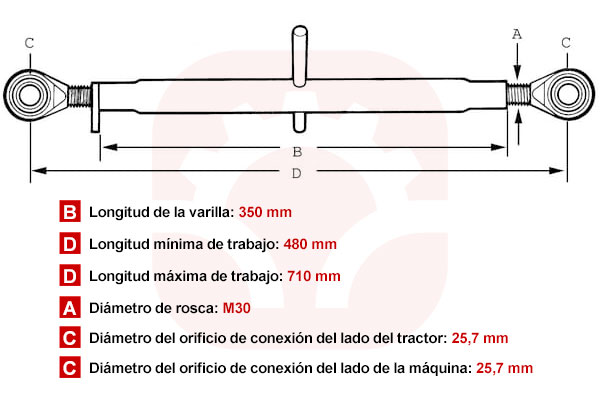 C
A
C
B
D

B Longitud de la varilla: 350 mm

D Longitud mínima de trabajo: 480 mm

D Longitud máxima de trabajo: 710 mm

A Diámetro de rosca: M30

C Diámetro del orificio de conexión del lado del tractor: 25,7 mm

C Diámetro del orificio de conexión del lado de la máquina: 25,7 mm